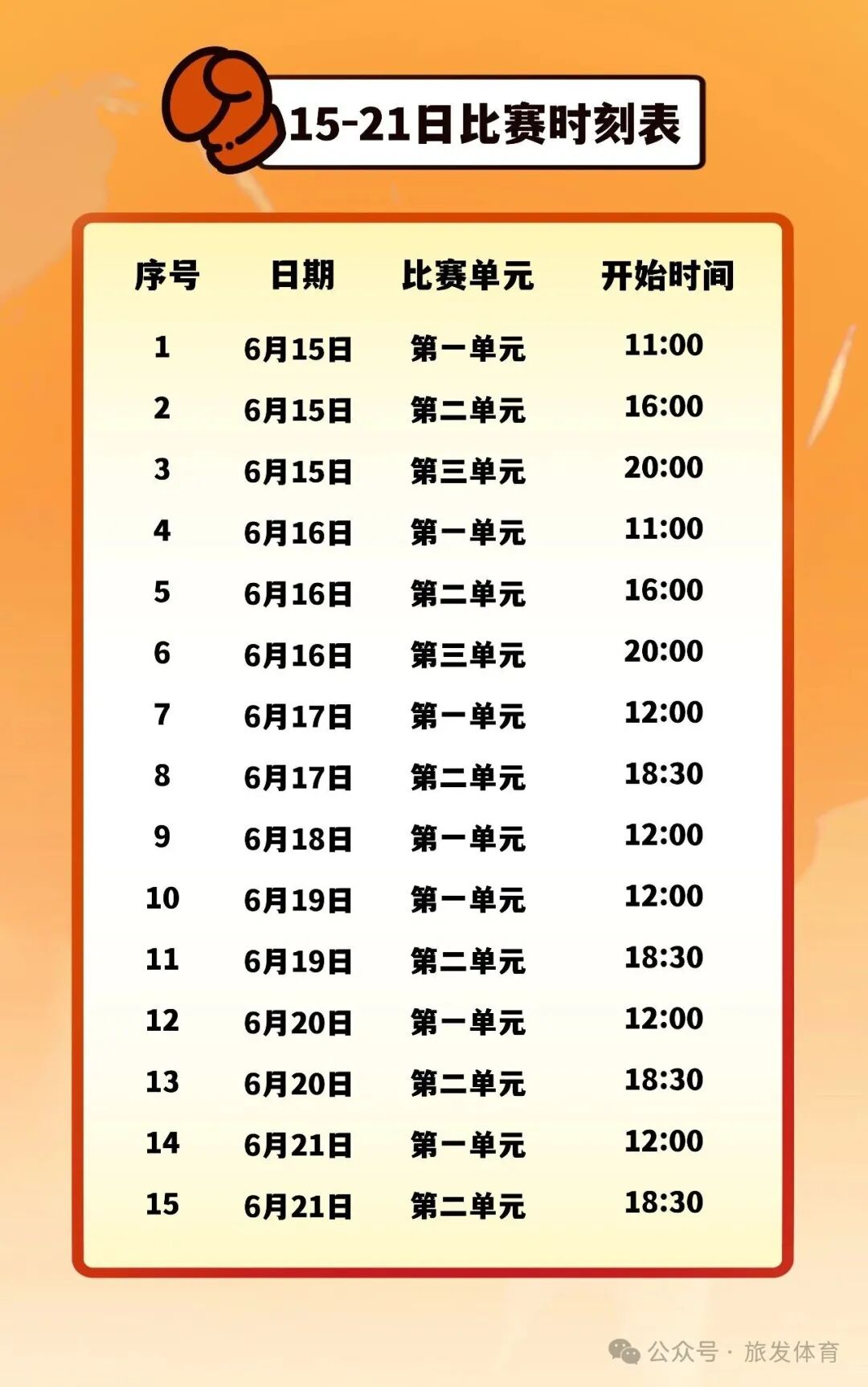 15-21日比赛时刻表

| 序号 | 日期 | 比赛单元 | 开始时间 |
|---|---|---|---|
| 1 | 6月15日 | 第一单元 | 11:00 |
| 2 | 6月15日 | 第二单元 | 16:00 |
| 3 | 6月15日 | 第三单元 | 20:00 |
| 4 | 6月16日 | 第一单元 | 11:00 |
| 5 | 6月16日 | 第二单元 | 16:00 |
| 6 | 6月16日 | 第三单元 | 20:00 |
| 7 | 6月17日 | 第一单元 | 12:00 |
| 8 | 6月17日 | 第二单元 | 18:30 |
| 9 | 6月18日 | 第一单元 | 12:00 |
| 10 | 6月19日 | 第一单元 | 12:00 |
| 11 | 6月19日 | 第二单元 | 18:30 |
| 12 | 6月20日 | 第一单元 | 12:00 |
| 13 | 6月20日 | 第二单元 | 18:30 |
| 14 | 6月21日 | 第一单元 | 12:00 |
| 15 | 6月21日 | 第二单元 | 18:30 |

公众号 · 旅发体育